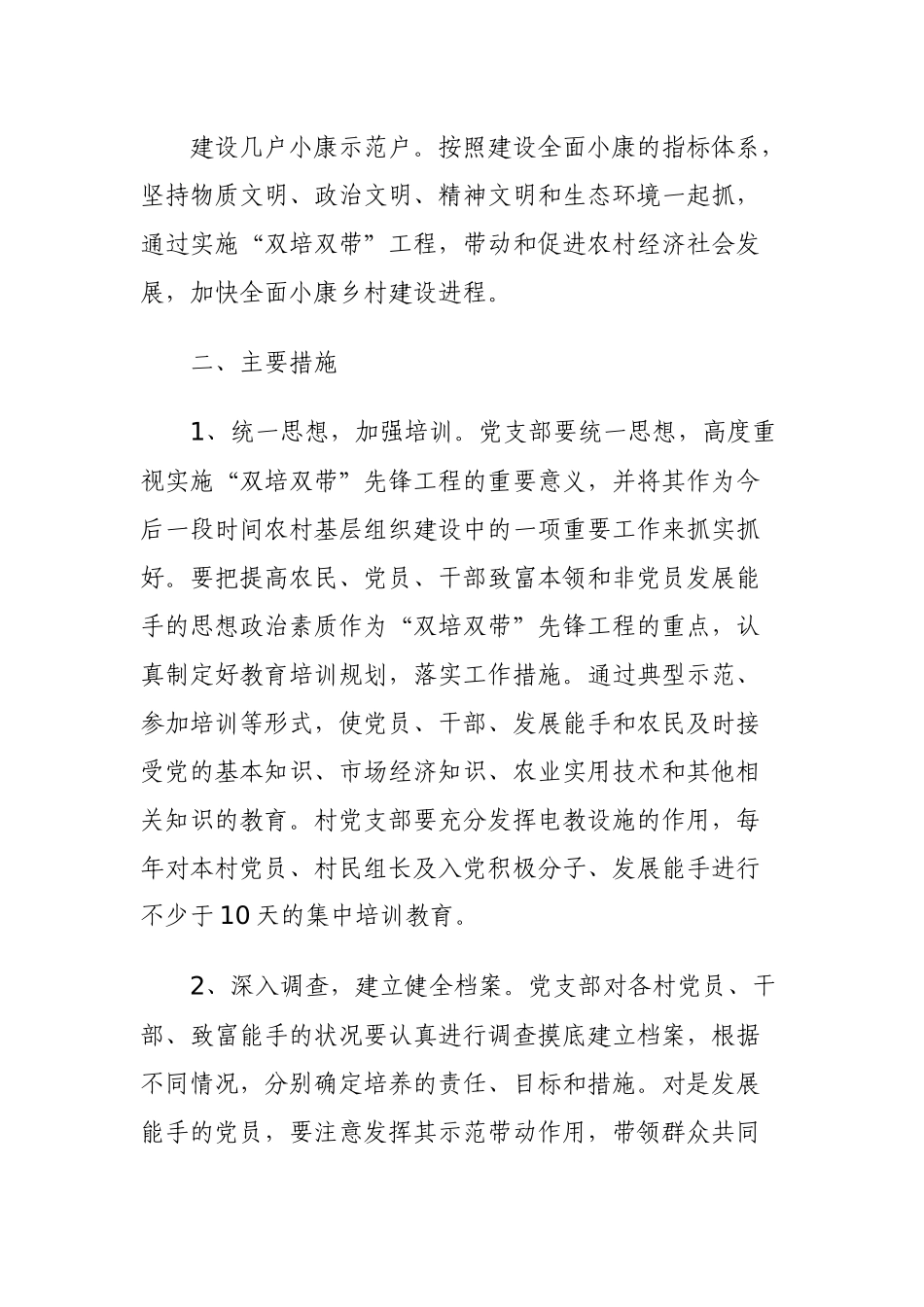 建设几户小康示范户。按照建设全面小康的指标体系，坚持物质文明、政治文明、精神文明和生态环境一起抓，通过实施“双培双带”工程，带动和促进农村经济社会发展，加快全面小康乡村建设进程。

二、主要措施

1、统一思想，加强培训。党支部要统一思想，高度重视实施“双培双带”先锋工程的重要意义，并将其作为今后一段时间农村基层组织建设中的一项重要工作来抓实抓好。要把提高农民、党员、干部致富本领和非党员发展能手的思想政治素质作为“双培双带”先锋工程的重点，认真制定好教育培训规划，落实工作措施。通过典型示范、参加培训等形式，使党员、干部、发展能手和农民及时接受党的基本知识、市场经济知识、农业实用技术和其他相关知识的教育。村党支部要充分发挥电教设施的作用，每年对本村党员、村民组长及入党积极分子、发展能手进行不少于10天的集中培训教育。

2、深入调查，建立健全档案。党支部对各村党员、干部、致富能手的状况要认真进行调查摸底建立档案，根据不同情况，分别确定培养的责任、目标和措施。对是发展能手的党员，要注意发挥其示范带动作用，带领群众共同